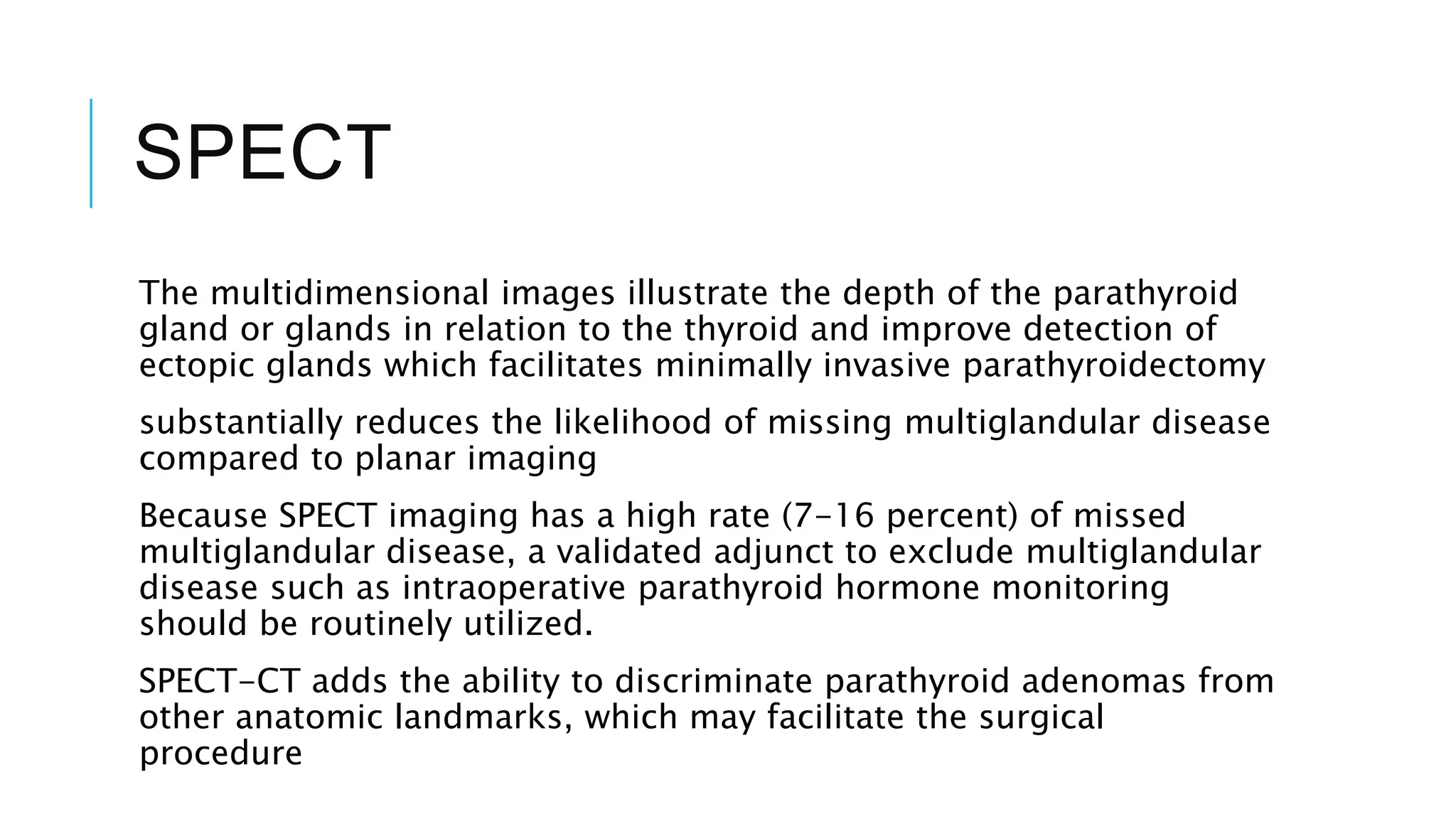 SPECT

The multidimensional images illustrate the depth of the parathyroid gland or glands in relation to the thyroid and improve detection of ectopic glands which facilitates minimally invasive parathyroidectomy

substantially reduces the likelihood of missing multiglandular disease compared to planar imaging

Because SPECT imaging has a high rate (7-16 percent) of missed multiglandular disease, a validated adjunct to exclude multiglandular disease such as intraoperative parathyroid hormone monitoring should be routinely utilized.

SPECT-CT adds the ability to discriminate parathyroid adenomas from other anatomic landmarks, which may facilitate the surgical procedure